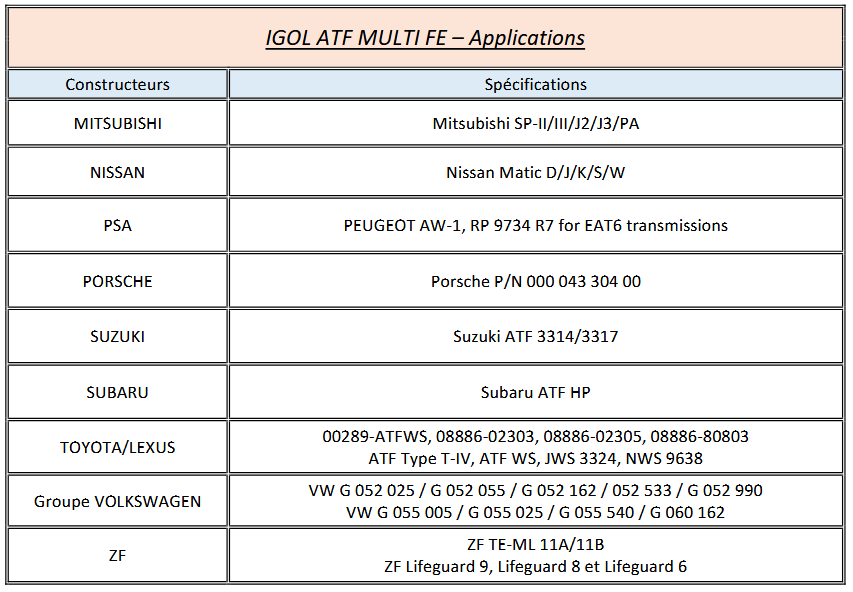 IGOL ATF MULTI FE – Applications

| Constructeurs | Spécifications |
|---|---|
| MITSUBISHI | Mitsubishi SP-II/III/J2/J3/PA |
| NISSAN | Nissan Matic D/J/K/S/W |
| PSA | PEUGEOT AW-1, RP 9734 R7 for EAT6 transmissions |
| PORSCHE | Porsche P/N 000 043 304 00 |
| SUZUKI | Suzuki ATF 3314/3317 |
| SUBARU | Subaru ATF HP |
| TOYOTA/LEXUS | 00289-ATFWS, 08886-02303, 08886-02305, 08886-80803 ATF Type T-IV, ATF WS, JWS 3324, NWS 9638 |
| Groupe VOLKSWAGEN | VW G 052 025 / G 052 055 / G 052 162 / 052 533 / G 052 990 VW G 055 005 / G 055 025 / G 055 540 / G 060 162 |
| ZF | ZF TE-ML 11A/11B ZF Lifeguard 9, Lifeguard 8 et Lifeguard 6 |